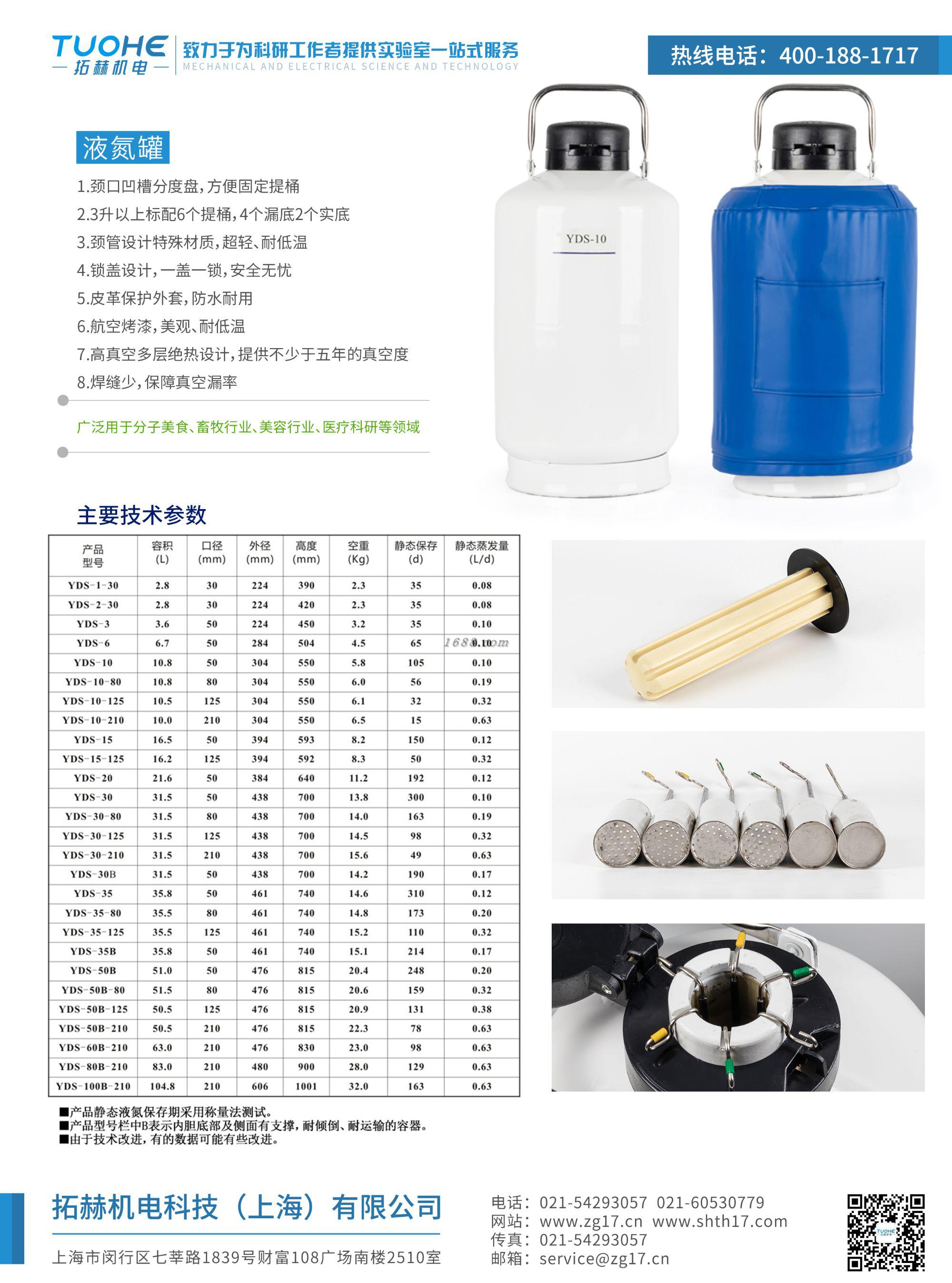 TUOHE
— 拓赫机电 —
致力于为科研工作者提供实验室一站式服务
MECHANICAL AND ELECTRICAL SCIENCE AND TECHNOLOGY

热线电话：400-188-1717

液氮罐

1.颈口凹槽分度盘，方便固定提桶
2.3升以上标配6个提桶，4个漏底2个实底
3.颈管设计特殊材质，超轻、耐低温
4.锁盖设计，一盖一锁，安全无忧
5.皮革保护外套，防水耐用
6.航空烤漆，美观、耐低温
7.高真空多层绝热设计，提供不少于五年的真空度
8.焊缝少，保障真空漏率

广泛用于分子美食、畜牧行业、美容行业、医疗科研等领域

YDS-10

主要技术参数

| 产品型号 | 容积 (L) | 口径 (mm) | 外径 (mm) | 高度 (mm) | 空重 (Kg) | 静态保存 (d) | 静态蒸发量 (L/d) |
|---|---|---|---|---|---|---|---|
| YDS-1-30 | 2.8 | 30 | 224 | 390 | 2.3 | 35 | 0.08 |
| YDS-2-30 | 2.8 | 30 | 224 | 420 | 2.3 | 35 | 0.08 |
| YDS-3 | 3.6 | 50 | 224 | 450 | 3.2 | 35 | 0.10 |
| YDS-6 | 6.7 | 50 | 284 | 504 | 4.5 | 65 | 0.10 |
| YDS-10 | 10.8 | 50 | 304 | 550 | 5.8 | 105 | 0.10 |
| YDS-10-80 | 10.8 | 80 | 304 | 550 | 6.0 | 56 | 0.19 |
| YDS-10-125 | 10.5 | 125 | 304 | 550 | 6.1 | 32 | 0.32 |
| YDS-10-210 | 10.0 | 210 | 304 | 550 | 6.5 | 15 | 0.63 |
| YDS-15 | 16.5 | 50 | 394 | 593 | 8.2 | 150 | 0.12 |
| YDS-15-125 | 16.2 | 125 | 394 | 592 | 8.3 | 50 | 0.32 |
| YDS-20 | 21.6 | 50 | 384 | 640 | 11.2 | 192 | 0.12 |
| YDS-30 | 31.5 | 50 | 438 | 700 | 13.8 | 300 | 0.10 |
| YDS-30-80 | 31.5 | 80 | 438 | 700 | 14.0 | 163 | 0.19 |
| YDS-30-125 | 31.5 | 125 | 438 | 700 | 14.5 | 98 | 0.32 |
| YDS-30-210 | 31.5 | 210 | 438 | 700 | 15.6 | 49 | 0.63 |
| YDS-30B | 31.5 | 50 | 438 | 700 | 14.2 | 190 | 0.17 |
| YDS-35 | 35.8 | 50 | 461 | 740 | 14.6 | 310 | 0.12 |
| YDS-35-80 | 35.5 | 80 | 461 | 740 | 14.8 | 173 | 0.20 |
| YDS-35-125 | 35.5 | 125 | 461 | 740 | 15.2 | 110 | 0.32 |
| YDS-35B | 35.8 | 50 | 461 | 740 | 15.1 | 214 | 0.17 |
| YDS-50B | 51.0 | 50 | 476 | 815 | 20.4 | 248 | 0.20 |
| YDS-50B-80 | 51.5 | 80 | 476 | 815 | 20.6 | 159 | 0.32 |
| YDS-50B-125 | 50.5 | 125 | 476 | 815 | 20.9 | 131 | 0.38 |
| YDS-50B-210 | 50.5 | 210 | 476 | 815 | 22.3 | 78 | 0.63 |
| YDS-60B-210 | 63.0 | 210 | 476 | 830 | 23.0 | 98 | 0.63 |
| YDS-80B-210 | 83.0 | 210 | 480 | 900 | 28.0 | 129 | 0.63 |
| YDS-100B-210 | 104.8 | 210 | 606 | 1001 | 32.0 | 163 | 0.63 |

1688.com

■产品静态液氮保存期采用称量法测试。
■产品型号栏中B表示内胆底部及侧面有支撑，耐倾倒、耐运输的容器。
■由于技术改进，有的数据可能有些改进。

拓赫机电科技（上海）有限公司
上海市闵行区七莘路1839号财富108广场南楼2510室

电话：021-54293057 021-60530779
网站：www.zg17.cn www.shth17.com
传真：021-54293057
邮箱：service@zg17.cn

TUOHE